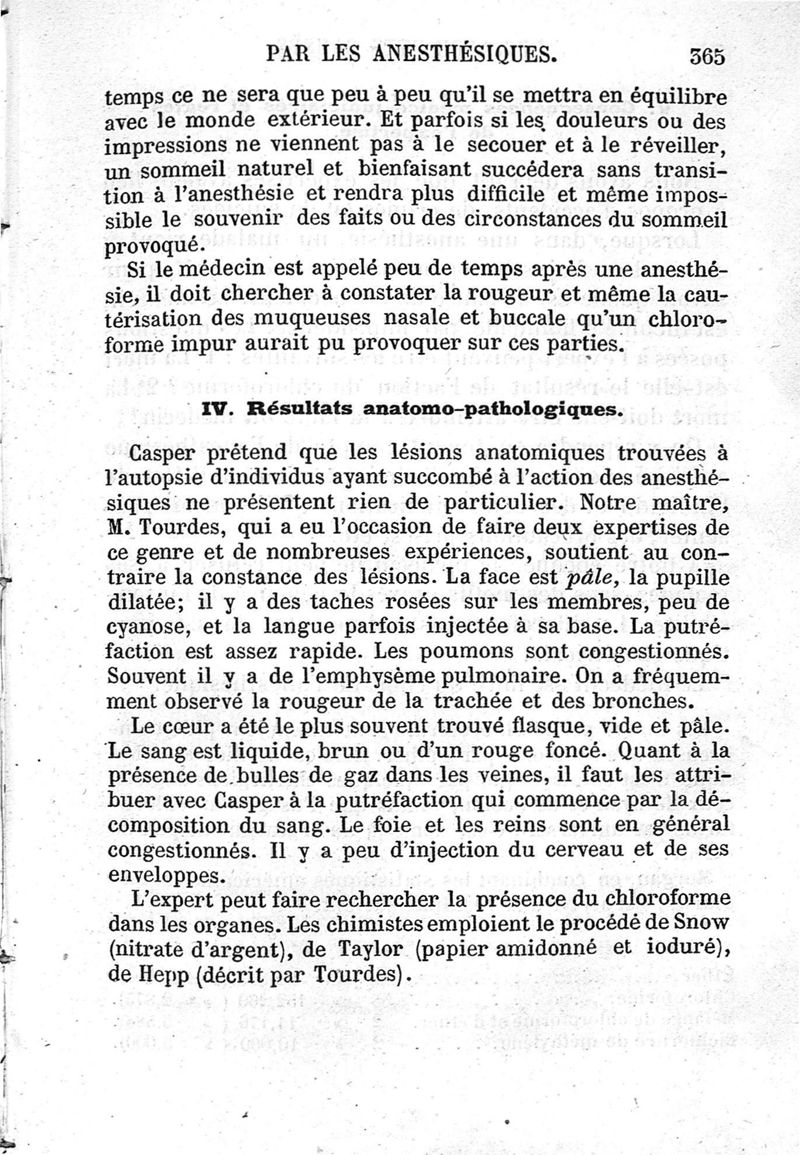 PAR LES ANESTHÉSIQUES. 365

temps ce ne sera que peu à peu qu'il se mettra en équilibre avec le monde extérieur. Et parfois si les douleurs ou des impressions ne viennent pas à le secouer et à le réveiller, un sommeil naturel et bienfaisant succédera sans transition à l'anesthésie et rendra plus difficile et même impossible le souvenir des faits ou des circonstances du sommeil provoqué.

Si le médecin est appelé peu de temps après une anesthésie, il doit chercher à constater la rougeur et même la cautérisation des muqueuses nasale et buccale qu'un chloroforme impur aurait pu provoquer sur ces parties.

IV. Résultats anatomo-pathologiques.

Casper prétend que les lésions anatomiques trouvées à l'autopsie d'individus ayant succombé à l'action des anesthésiques ne présentent rien de particulier. Notre maître, M. Tourdes, qui a eu l'occasion de faire deux expertises de ce genre et de nombreuses expériences, soutient au contraire la constance des lésions. La face est pâle, la pupille dilatée; il y a des taches rosées sur les membres, peu de cyanose, et la langue parfois injectée à sa base. La putréfaction est assez rapide. Les poumons sont congestionnés. Souvent il y a de l'emphysème pulmonaire. On a fréquemment observé la rougeur de la trachée et des bronches.

Le cœur a été le plus souvent trouvé flasque, vide et pâle. Le sang est liquide, brun ou d'un rouge foncé. Quant à la présence de bulles de gaz dans les veines, il faut les attribuer avec Casper à la putréfaction qui commence par la décomposition du sang. Le foie et les reins sont en général congestionnés. Il y a peu d'injection du cerveau et de ses enveloppes.

L'expert peut faire rechercher la présence du chloroforme dans les organes. Les chimistes emploient le procédé de Snow (nitrate d'argent), de Taylor (papier amidonné et ioduré), de Hepp (décrit par Tourdes).